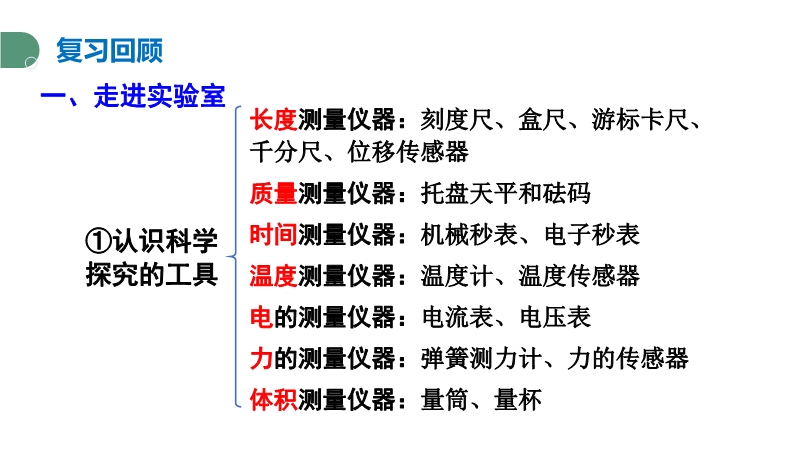 复习回顾

一、走进实验室

①认识科学探究的工具

长度测量仪器：刻度尺、盒尺、游标卡尺、千分尺、位移传感器

质量测量仪器：托盘天平和砝码

时间测量仪器：机械秒表、电子秒表

温度测量仪器：温度计、温度传感器

电的测量仪器：电流表、电压表

力的测量仪器：弹簧测力计、力的传感器

体积测量仪器：量筒、量杯